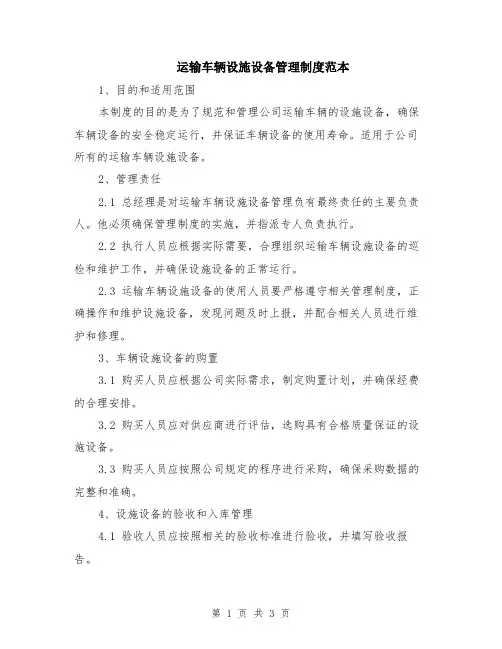 运输车辆设施设备管理制度范本

1、目的和适用范围

本制度的目的是为了规范和管理公司运输车辆的设施设备，确保车辆设备的安全稳定运行，并保证车辆设备的使用寿命。适用于公司所有的运输车辆设施设备。

2、管理责任

2.1 总经理是对运输车辆设施设备管理负有最终责任的主要负责人。他必须确保管理制度的实施，并指派专人负责执行。

2.2 执行人员应根据实际需要，合理组织运输车辆设施设备的巡检和维护工作，并确保设施设备的正常运行。

2.3 运输车辆设施设备的使用人员要严格遵守相关管理制度，正确操作和维护设施设备，发现问题及时上报，并配合相关人员进行维护和修理。

3、车辆设施设备的购置

3.1 购买人员应根据公司实际需求，制定购置计划，并确保经费的合理安排。

3.2 购买人员应对供应商进行评估，选购具有合格质量保证的设施设备。

3.3 购买人员应按照公司规定的程序进行采购，确保采购数据的完整和准确。

4、设施设备的验收和入库管理

4.1 验收人员应按照相关的验收标准进行验收，并填写验收报告。

第 1 页 共 3 页